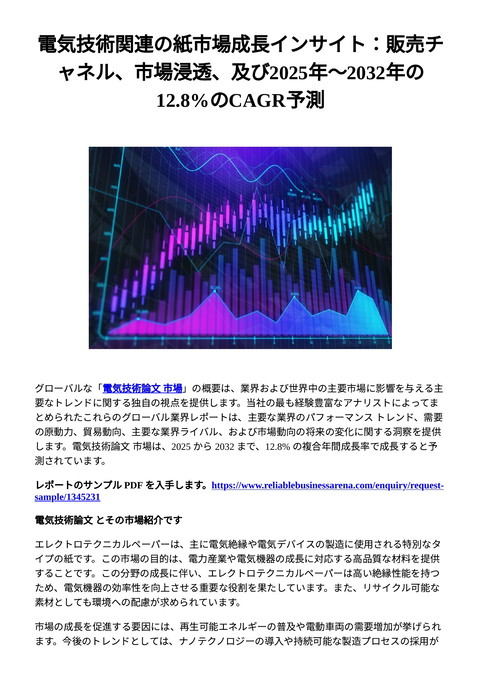 電気技術関連の紙市場成長インサイト：販売チャネル、市場浸透、及び2025年～2032年の12.8%のCAGR予測

グローバルな「電気技術論文 市場」の概要は、業界および世界中の主要市場に影響を与える主要なトレンドに関する独自の視点を提供します。当社の最も経験豊富なアナリストによってまとめられたこれらのグローバル業界レポートは、主要な業界のパフォーマンス トレンド、需要の原動力、貿易動向、主要な業界ライバル、および市場動向の将来の変化に関する洞察を提供します。電気技術論文 市場は、2025 から 2032 まで、12.8% の複合年間成長率で成長すると予測されています。

レポートのサンプル PDF を入手します。https://www.reliablebusinessarena.com/enquiry/request-sample/1345231

電気技術論文 とその市場紹介です

エレクトロテクニカルペーパーは、主に電気絶縁や電気デバイスの製造に使用される特別なタイプの紙です。この市場の目的は、電力産業や電気機器の成長に対応する高品質な材料を提供することです。この分野の成長に伴い、エレクトロテクニカルペーパーは高い絶縁性能を持つため、電気機器の効率性を向上させる重要な役割を果たしています。また、リサイクル可能な素材としても環境への配慮が求められています。

市場の成長を促進する要因には、再生可能エネルギーの普及や電動車両の需要増加が挙げられます。今後のトレンドとしては、ナノテクノロジーの導入や持続可能な製造プロセスの採用が